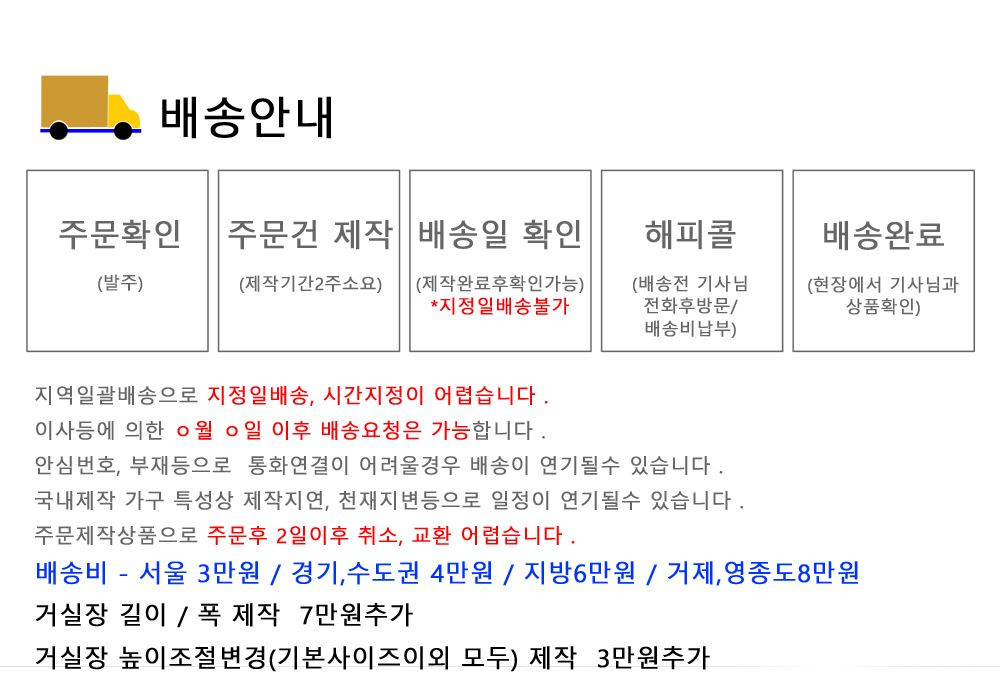 배송안내

주문확인
(발주)

주문건 제작
(제작기간2주소요)

배송일 확인
(제작완료후확인가능)
*지정일배송불가

해피콜
(배송전 기사님 전화후방문/ 배송비납부)

배송완료
(현장에서 기사님과 상품확인)

지역일괄배송으로 지정일배송, 시간지정이 어렵습니다 .
이사등에 의한 ㅇ월 ㅇ일 이후 배송요청은 가능합니다 .
안심번호, 부재등으로 통화연결이 어려울경우 배송이 연기될수 있습니다 .
국내제작 가구 특성상 제작지연, 천재지변등으로 일정이 연기될수 있습니다 .
주문제작상품으로 주문후 2일이후 취소, 교환 어렵습니다 .
배송비 - 서울 3만원 / 경기,수도권 4만원 / 지방6만원 / 거제,영종도8만원
거실장 길이 / 폭 제작 7만원추가
거실장 높이조절변경(기본사이즈이외 모두) 제작 3만원추가